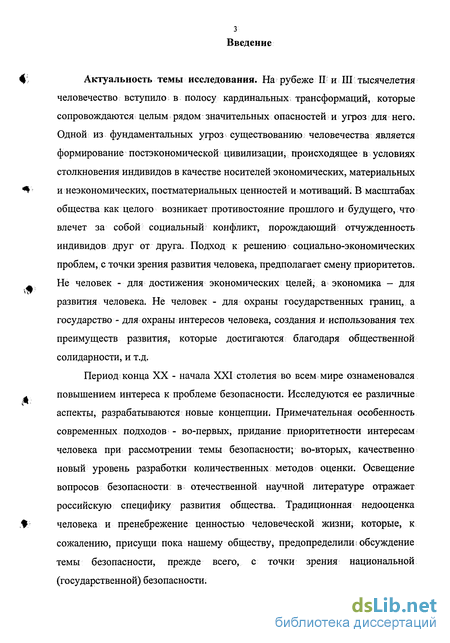 3

Введение

Актуальность темы исследования. На рубеже II и III тысячелетия человечество вступило в полосу кардинальных трансформаций, которые сопровождаются целым рядом значительных опасностей и угроз для него. Одной из фундаментальных угроз существованию человечества является формирование постэкономической цивилизации, происходящее в условиях столкновения индивидов в качестве носителей экономических, материальных и неэкономических, постматериальных ценностей и мотиваций. В масштабах общества как целого возникает противостояние прошлого и будущего, что влечет за собой социальный конфликт, порождающий отчужденность индивидов друг от друга. Подход к решению социально-экономических проблем, с точки зрения развития человека, предполагает смену приоритетов. Не человек - для достижения экономических целей, а экономика – для развития человека. Не человек - для охраны государственных границ, а государство - для охраны интересов человека, создания и использования тех преимуществ развития, которые достигаются благодаря общественной солидарности, и т.д.

Период конца XX - начала XXI столетия во всем мире ознаменовался повышением интереса к проблеме безопасности. Исследуются ее различные аспекты, разрабатываются новые концепции. Примечательная особенность современных подходов - во-первых, придание приоритетности интересам человека при рассмотрении темы безопасности; во-вторых, качественно новый уровень разработки количественных методов оценки. Освещение вопросов безопасности в отечественной научной литературе отражает российскую специфику развития общества. Традиционная недооценка человека и пренебрежение ценностью человеческой жизни, которые, к сожалению, присущи пока нашему обществу, предопределили обсуждение темы безопасности, прежде всего, с точки зрения национальной (государственной) безопасности.

dsLib.net
библиотека диссертаций